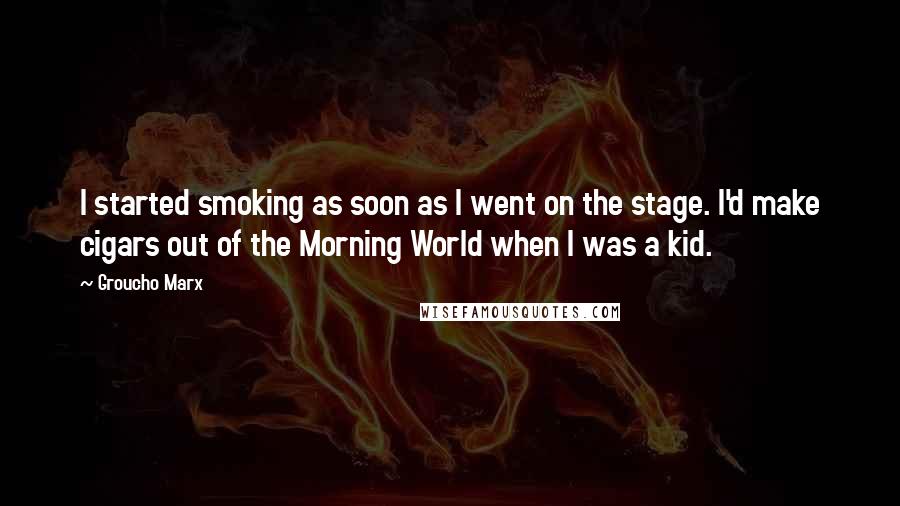 I started smoking as soon as I went on the stage. I'd make cigars out of the Morning World when I was a kid.

~ Groucho Marx

WISEFAMOUSQUOTES.COM